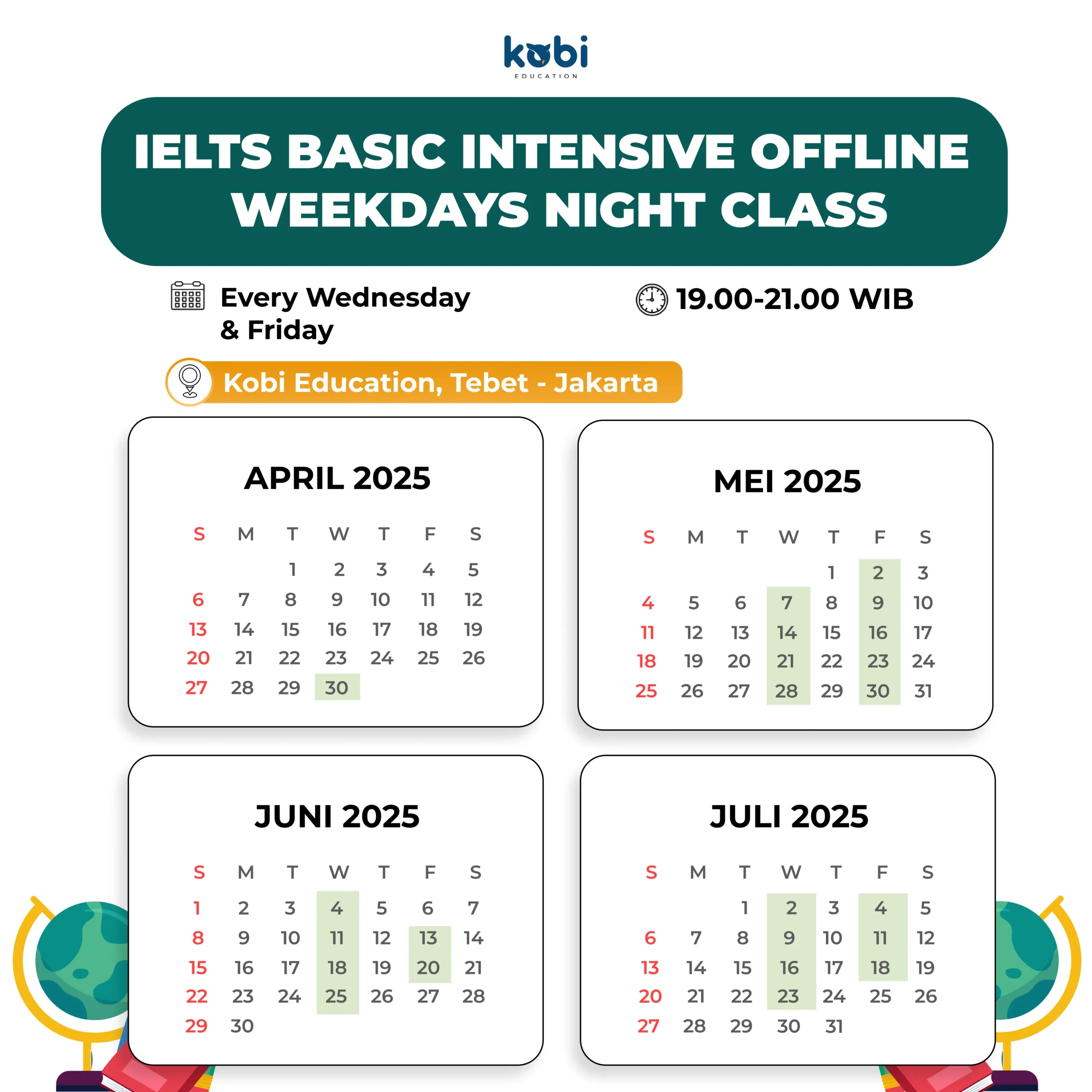 kobi
EDUCATION

IELTS BASIC INTENSIVE OFFLINE WEEKDAYS NIGHT CLASS

Every Wednesday & Friday

19.00-21.00 WIB

Kobi Education, Tebet - Jakarta

APRIL 2025

| S | M | T | W | T | F | S |
|---|---|---|---|---|---|---|
| | | 1 | 2 | 3 | 4 | 5 |
| 6 | 7 | 8 | 9 | 10 | 11 | 12 |
| 13 | 14 | 15 | 16 | 17 | 18 | 19 |
| 20 | 21 | 22 | 23 | 24 | 25 | 26 |
| 27 | 28 | 29 | 30 | | | |

MEI 2025

| S | M | T | W | T | F | S |
|---|---|---|---|---|---|---|
| | | | | 1 | 2 | 3 |
| 4 | 5 | 6 | 7 | 8 | 9 | 10 |
| 11 | 12 | 13 | 14 | 15 | 16 | 17 |
| 18 | 19 | 20 | 21 | 22 | 23 | 24 |
| 25 | 26 | 27 | 28 | 29 | 30 | 31 |

JUNI 2025

| S | M | T | W | T | F | S |
|---|---|---|---|---|---|---|
| 1 | 2 | 3 | 4 | 5 | 6 | 7 |
| 8 | 9 | 10 | 11 | 12 | 13 | 14 |
| 15 | 16 | 17 | 18 | 19 | 20 | 21 |
| 22 | 23 | 24 | 25 | 26 | 27 | 28 |
| 29 | 30 | | | | | |

JULI 2025

| S | M | T | W | T | F | S |
|---|---|---|---|---|---|---|
| | | 1 | 2 | 3 | 4 | 5 |
| 6 | 7 | 8 | 9 | 10 | 11 | 12 |
| 13 | 14 | 15 | 16 | 17 | 18 | 19 |
| 20 | 21 | 22 | 23 | 24 | 25 | 26 |
| 27 | 28 | 29 | 30 | 31 | | |